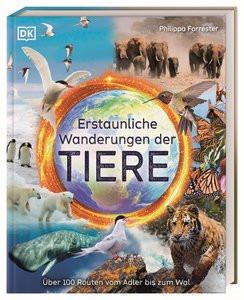 DK

Philippa Forrester

Erstaunliche Wanderungen der TIERE

Über 100 Routen vom Adler bis zum Wal